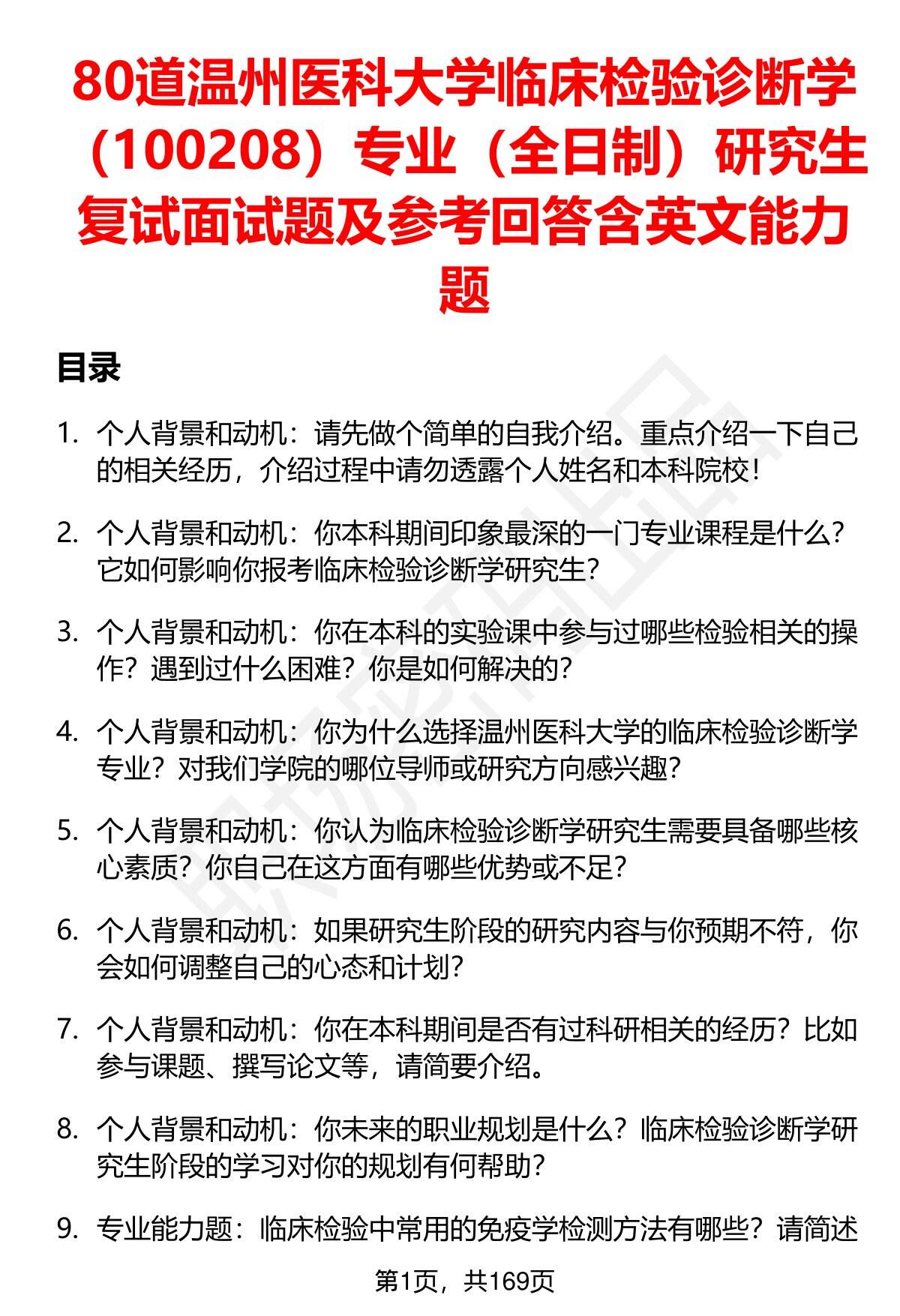 80道温州医科大学临床检验诊断学（100208）专业（全日制）研究生复试面试题及参考回答含英文能力题

目录

1. 个人背景和动机：请先做个简单的自我介绍。重点介绍一下自己的相关经历，介绍过程中请勿透露个人姓名和本科院校！

2. 个人背景和动机：你本科期间印象最深的一门专业课程是什么？它如何影响你报考临床检验诊断学研究生？

3. 个人背景和动机：你在本科的实验课中参与过哪些检验相关的操作？遇到过什么困难？你是如何解决的？

4. 个人背景和动机：你为什么选择温州医科大学的临床检验诊断学专业？对我们学院的哪位导师或研究方向感兴趣？

5. 个人背景和动机：你认为临床检验诊断学研究生需要具备哪些核心素质？你自己在这方面有哪些优势或不足？

6. 个人背景和动机：如果研究生阶段的研究内容与你预期不符，你会如何调整自己的心态和计划？

7. 个人背景和动机：你在本科期间是否有过科研相关的经历？比如参与课题、撰写论文等，请简要介绍。

8. 个人背景和动机：你未来的职业规划是什么？临床检验诊断学研究生阶段的学习对你的规划有何帮助？

9. 专业能力题：临床检验中常用的免疫学检测方法有哪些？请简述

第1页，共169页